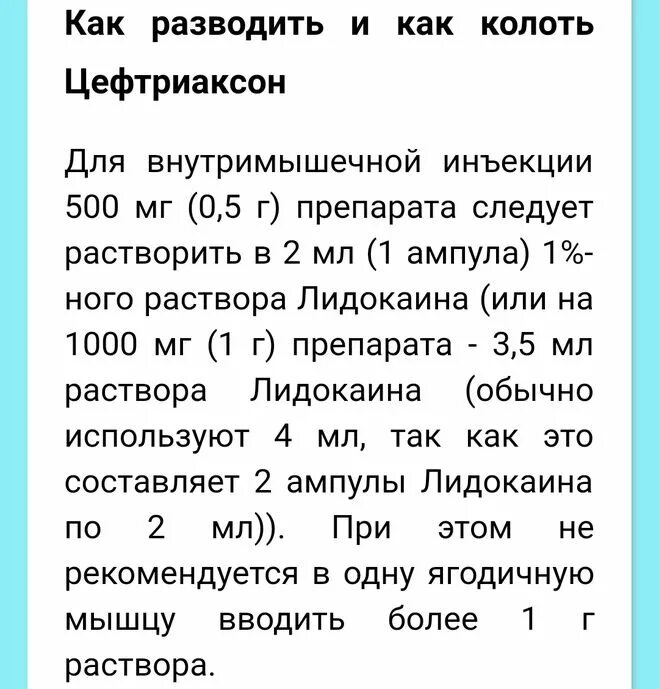 Как разводить и как колоть Цефтриаксон

Для внутримышечной инъекции 500 мг (0,5 г) препарата следует растворить в 2 мл (1 ампула) 1%-ного раствора Лидокаина (или на 1000 мг (1 г) препарата - 3,5 мл раствора Лидокаина (обычно используют 4 мл, так как это составляет 2 ампулы Лидокаина по 2 мл)). При этом не рекомендуется в одну ягодичную мышцу вводить более 1 г раствора.